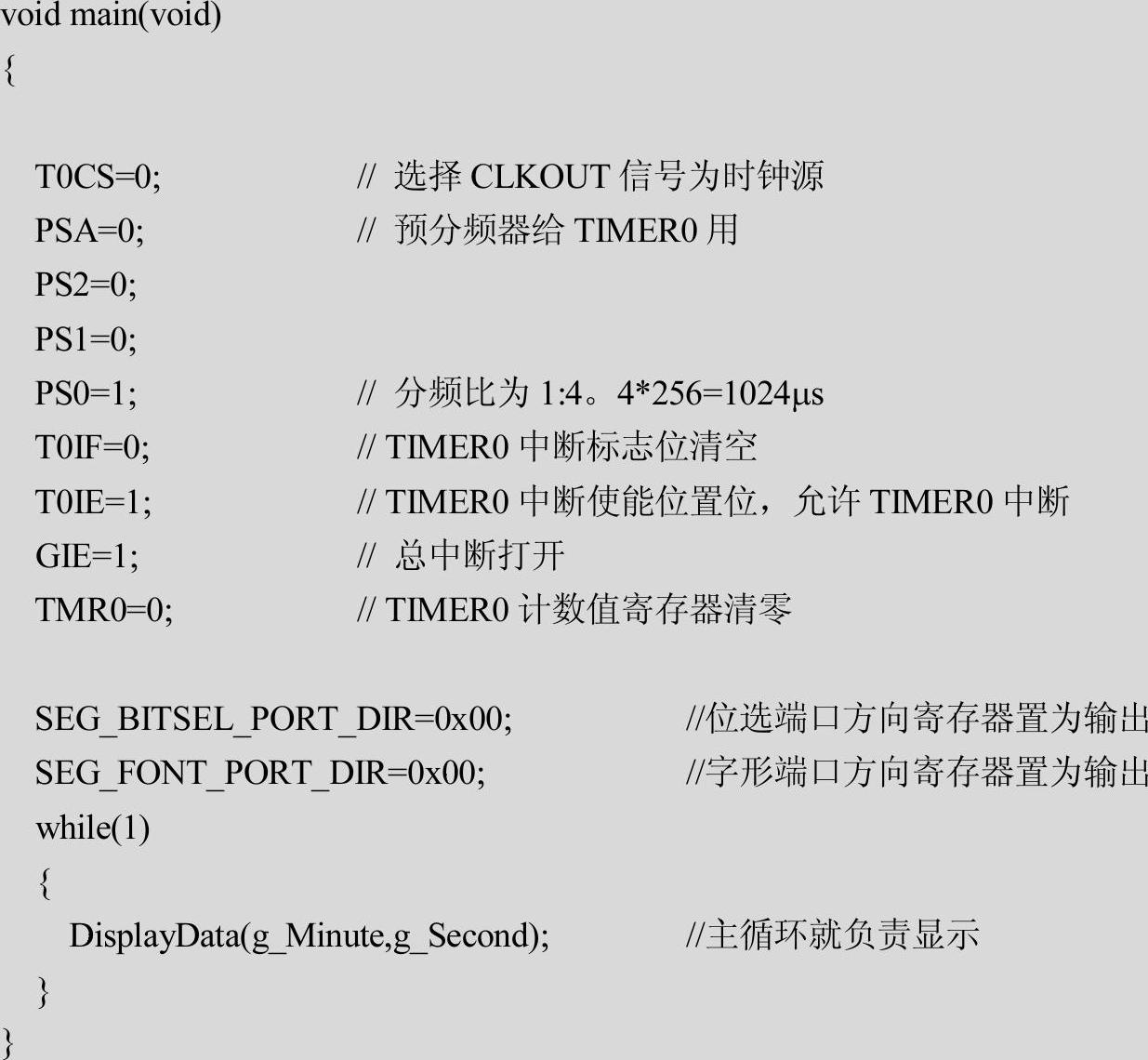 void main(void)
{

T0CS=0; // 选择 CLKOUT 信号为时钟源
PSA=0; // 预分频器给 TIMER0 用
PS2=0;
PS1=0;
PS0=1; // 分频比为 1:4。4*256=1024μs
T0IF=0; // TIMER0 中断标志位清空
T0IE=1; // TIMER0 中断使能位置位，允许 TIMER0 中断
GIE=1; // 总中断打开
TMR0=0; // TIMER0 计数值寄存器清零

SEG_BITSEL_PORT_DIR=0x00; //位选端口方向寄存器置为输出
SEG_FONT_PORT_DIR=0x00; //字形端口方向寄存器置为输出
while(1)
{
DisplayData(g_Minute,g_Second); //主循环就负责显示
}
}